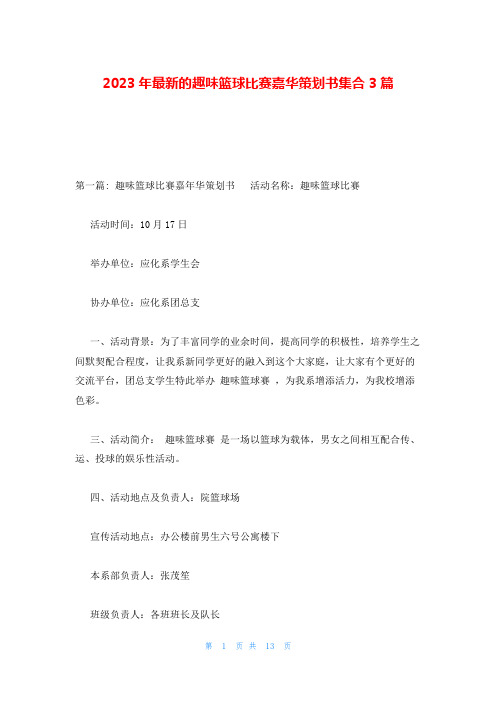 2023年最新的趣味篮球比赛嘉华策划书集合3篇

第一篇：趣味篮球比赛嘉年华策划书　　活动名称：趣味篮球比赛

活动时间：10月17日

举办单位：应化系学生会

协办单位：应化系团总支

一、活动背景：为了丰富同学的业余时间，提高同学的积极性，培养学生之间默契配合程度，让我系新同学更好的融入到这个大家庭，让大家有个更好的交流平台，团总支学生特此举办 趣味篮球赛 ，为我系增添活力，为我校增添色彩。

三、活动简介： 趣味篮球赛 是一场以篮球为载体，男女之间相互配合传、运、投球的娱乐性活动。

四、活动地点及负责人：院篮球场

宣传活动地点：办公楼前男生六号公寓楼下

本系部负责人：张茂笙

班级负责人：各班班长及队长

第 1 页 共 13 页